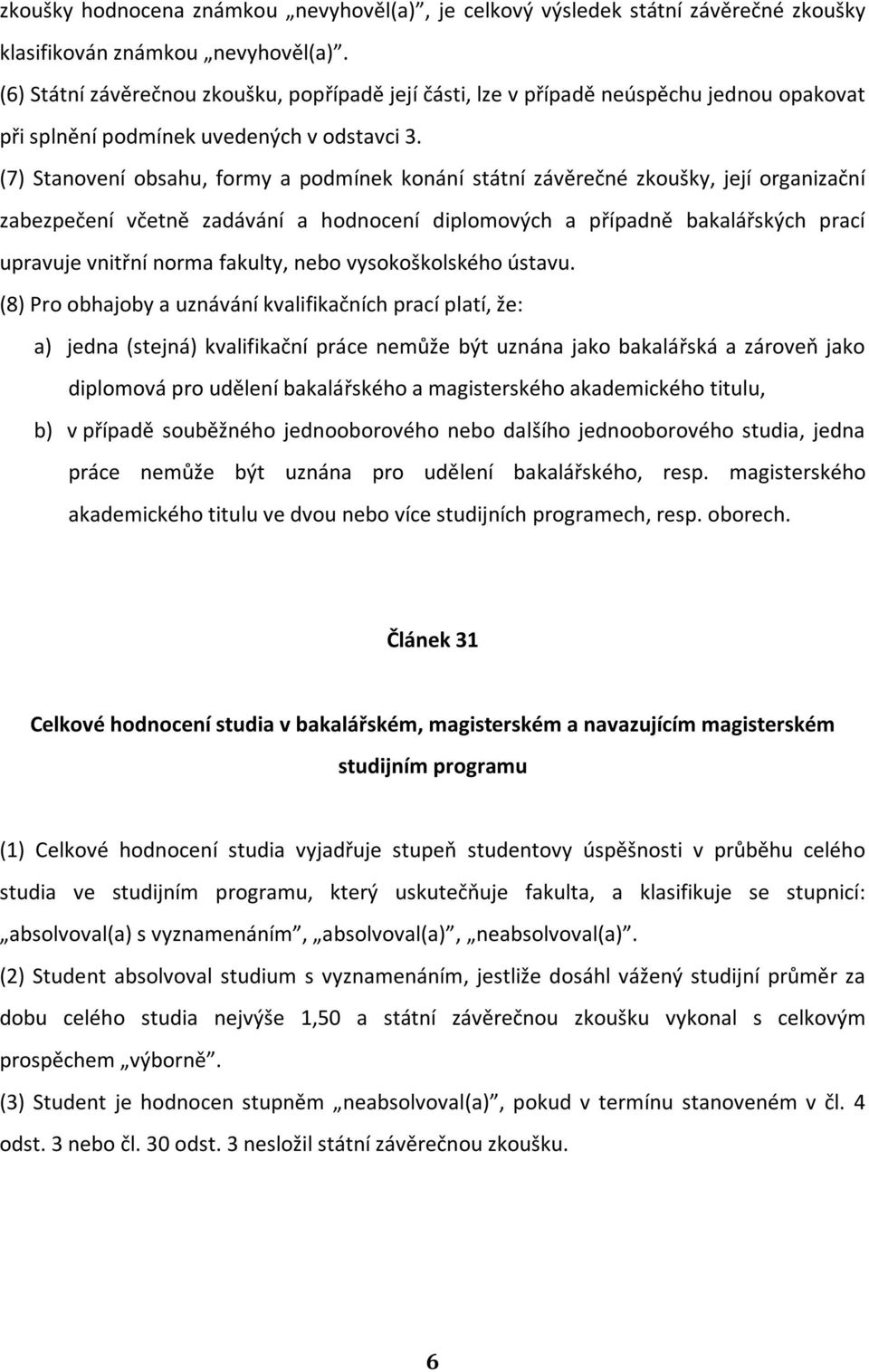 zkoušky hodnocena známkou „nevyhověl(a)“, je celkový výsledek státní závěrečné zkoušky klasifikován známkou „nevyhověl(a)“.

(6) Státní závěrečnou zkoušku, popřípadě její části, lze v případě neúspěchu jednou opakovat při splnění podmínek uvedených v odstavci 3.

(7) Stanovení obsahu, formy a podmínek konání státní závěrečné zkoušky, její organizační zabezpečení včetně zadávání a hodnocení diplomových a případně bakalářských prací upravuje vnitřní norma fakulty, nebo vysokoškolského ústavu.

(8) Pro obhajoby a uznávání kvalifikačních prací platí, že:

a) jedna (stejná) kvalifikační práce nemůže být uznána jako bakalářská a zároveň jako diplomová pro udělení bakalářského a magisterského akademického titulu,

b) v případě souběžného jednooborového nebo dalšího jednooborového studia, jedna práce nemůže být uznána pro udělení bakalářského, resp. magisterského akademického titulu ve dvou nebo více studijních programech, resp. oborech.

Článek 31

Celkové hodnocení studia v bakalářském, magisterském a navazujícím magisterském studijním programu

(1) Celkové hodnocení studia vyjadřuje stupeň studentovy úspěšnosti v průběhu celého studia ve studijním programu, který uskutečňuje fakulta, a klasifikuje se stupnicí: „absolvoval(a) s vyznamenáním“, „absolvoval(a)“, „neabsolvoval(a)“.

(2) Student absolvoval studium s vyznamenáním, jestliže dosáhl vážený studijní průměr za dobu celého studia nejvýše 1,50 a státní závěrečnou zkoušku vykonal s celkovým prospěchem „výborně“.

(3) Student je hodnocen stupněm „neabsolvoval(a)“, pokud v termínu stanoveném v čl. 4 odst. 3 nebo čl. 30 odst. 3 nesložil státní závěrečnou zkoušku.

6